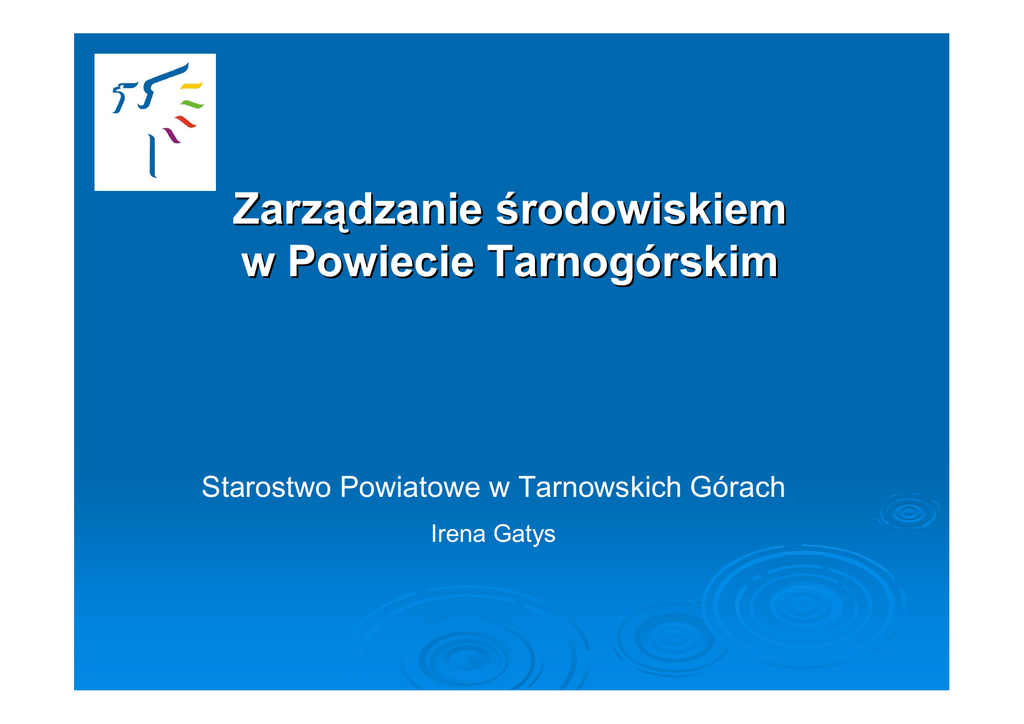 Zarządzanie środowiskiem
w Powiecie Tarnogórskim

Starostwo Powiatowe w Tarnowskich Górach

Irena Gatys